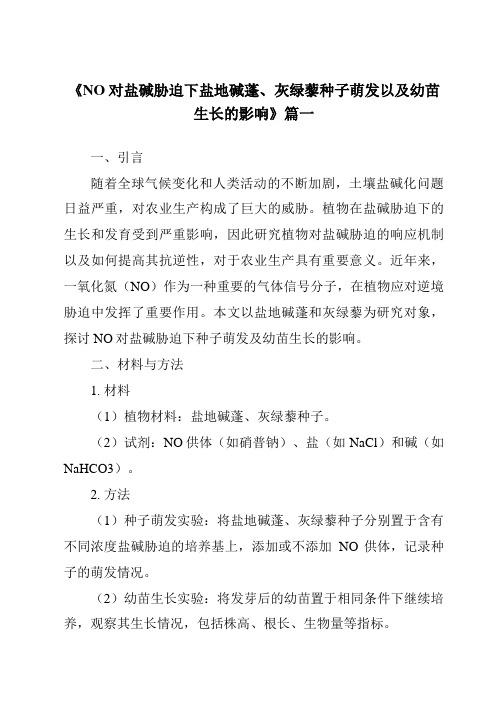 《NO 对盐碱胁迫下盐地碱蓬、灰绿藜种子萌发以及幼苗生长的影响》篇一

一、引言

随着全球气候变化和人类活动的不断加剧，土壤盐碱化问题日益严重，对农业生产构成了巨大的威胁。植物在盐碱胁迫下的生长和发育受到严重影响，因此研究植物对盐碱胁迫的响应机制以及如何提高其抗逆性，对于农业生产具有重要意义。近年来，一氧化氮（NO）作为一种重要的气体信号分子，在植物应对逆境胁迫中发挥了重要作用。本文以盐地碱蓬和灰绿藜为研究对象，探讨 NO 对盐碱胁迫下种子萌发及幼苗生长的影响。

二、材料与方法

1. 材料

（1）植物材料：盐地碱蓬、灰绿藜种子。

（2）试剂：NO 供体（如硝普钠）、盐（如 NaCl）和碱（如 NaHCO3）。

2. 方法

（1）种子萌发实验：将盐地碱蓬、灰绿藜种子分别置于含有不同浓度盐碱胁迫的培养基上，添加或不添加 NO 供体，记录种子的萌发情况。

（2）幼苗生长实验：将发芽后的幼苗置于相同条件下继续培养，观察其生长情况，包括株高、根长、生物量等指标。